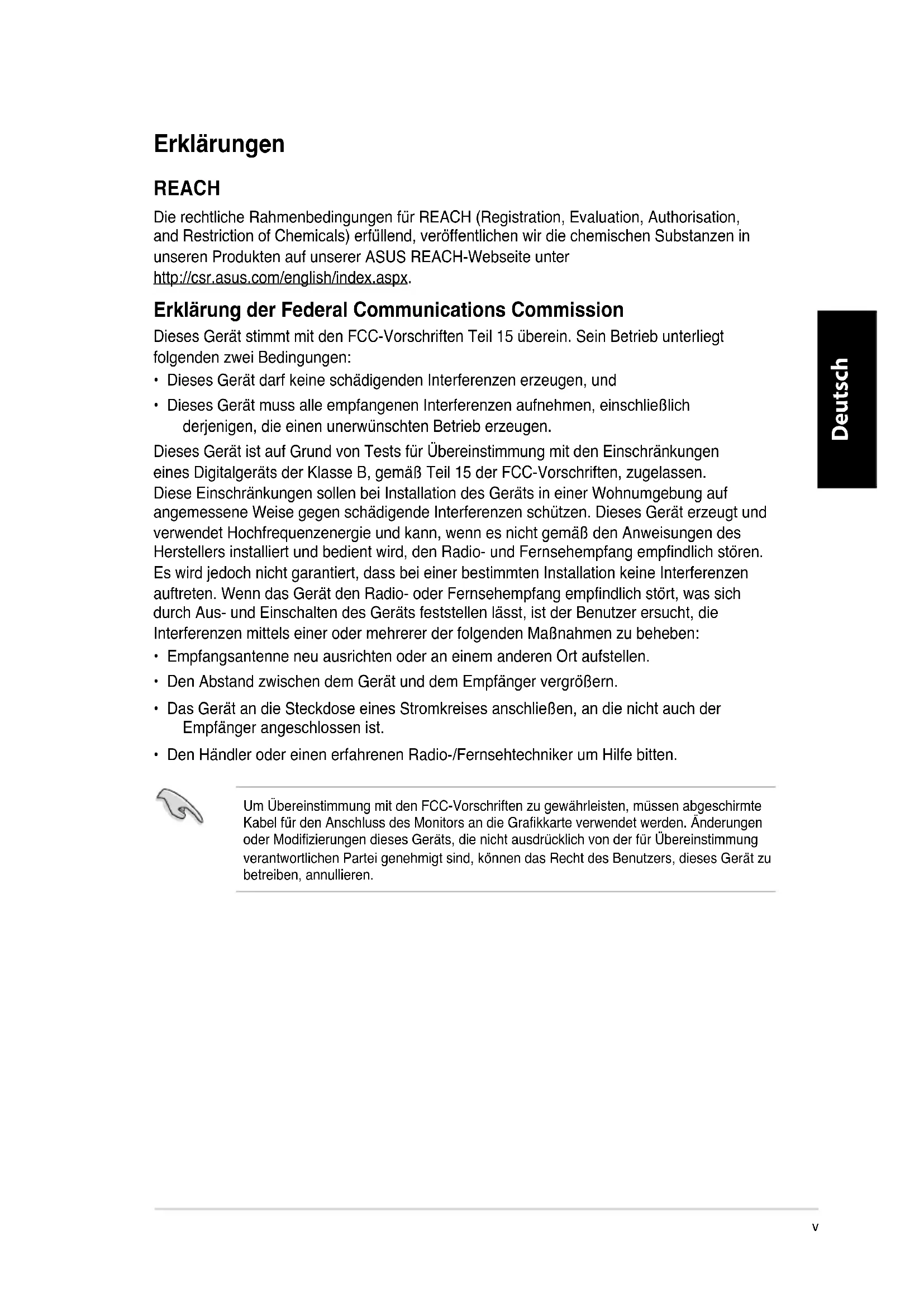 Erklärungen

REACH

Die rechtliche Rahmenbedingungen für REACH (Registration, Evaluation, Authorisation, and Restriction of Chemicals) erfüllend, veröffentlichen wir die chemischen Substanzen in unseren Produkten auf unserer ASUS REACH-Webseite unter http://csr.asus.com/english/index.aspx.

Erklärung der Federal Communications Commission

Dieses Gerät stimmt mit den FCC-Vorschriften Teil 15 überein. Sein Betrieb unterliegt folgenden zwei Bedingungen:

• Dieses Gerät darf keine schädigenden Interferenzen erzeugen, und

• Dieses Gerät muss alle empfangenen Interferenzen aufnehmen, einschließlich derjenigen, die einen unerwünschten Betrieb erzeugen.

Dieses Gerät ist auf Grund von Tests für Übereinstimmung mit den Einschränkungen eines Digitalgeräts der Klasse B, gemäß Teil 15 der FCC-Vorschriften, zugelassen. Diese Einschränkungen sollen bei Installation des Geräts in einer Wohnumgebung auf angemessene Weise gegen schädigende Interferenzen schützen. Dieses Gerät erzeugt und verwendet Hochfrequenzenergie und kann, wenn es nicht gemäß den Anweisungen des Herstellers installiert und bedient wird, den Radio- und Fernsehempfang empfindlich stören. Es wird jedoch nicht garantiert, dass bei einer bestimmten Installation keine Interferenzen auftreten. Wenn das Gerät den Radio- oder Fernsehempfang empfindlich stört, was sich durch Aus- und Einschalten des Geräts feststellen lässt, ist der Benutzer ersucht, die Interferenzen mittels einer oder mehrerer der folgenden Maßnahmen zu beheben:

• Empfangsantenne neu ausrichten oder an einem anderen Ort aufstellen.

• Den Abstand zwischen dem Gerät und dem Empfänger vergrößern.

• Das Gerät an die Steckdose eines Stromkreises anschließen, an die nicht auch der Empfänger angeschlossen ist.

• Den Händler oder einen erfahrenen Radio-/Fernsehtechniker um Hilfe bitten.

Um Übereinstimmung mit den FCC-Vorschriften zu gewährleisten, müssen abgeschirmte Kabel für den Anschluss des Monitors an die Grafikkarte verwendet werden. Änderungen oder Modifizierungen dieses Geräts, die nicht ausdrücklich von der für Übereinstimmung verantwortlichen Partei genehmigt sind, können das Recht des Benutzers, dieses Gerät zu betreiben, annullieren.

Deutsch

v